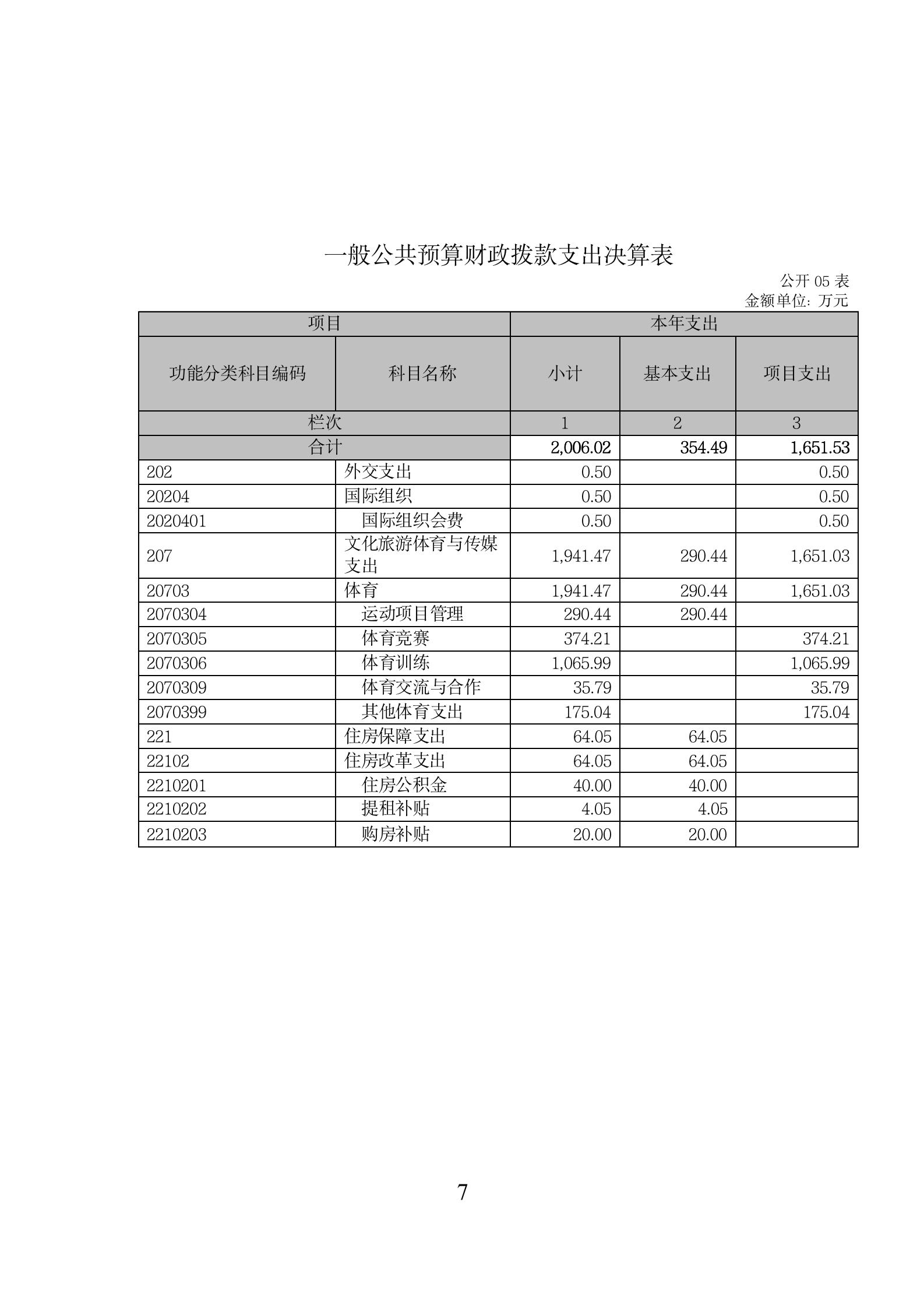 一般公共预算财政拨款支出决算表

公开 05 表
金额单位：万元

| 项目 | | 本年支出 | | |
|---|---|---|---|---|
| 功能分类科目编码 | 科目名称 | 小计 | 基本支出 | 项目支出 |
| 栏次 | | 1 | 2 | 3 |
| 合计 | | 2,006.02 | 354.49 | 1,651.53 |
| 202 | 外交支出 | 0.50 | | 0.50 |
| 20204 | 国际组织 | 0.50 | | 0.50 |
| 2020401 | 国际组织会费 | 0.50 | | 0.50 |
| 207 | 文化旅游体育与传媒支出 | 1,941.47 | 290.44 | 1,651.03 |
| 20703 | 体育 | 1,941.47 | 290.44 | 1,651.03 |
| 2070304 | 运动项目管理 | 290.44 | 290.44 | |
| 2070305 | 体育竞赛 | 374.21 | | 374.21 |
| 2070306 | 体育训练 | 1,065.99 | | 1,065.99 |
| 2070309 | 体育交流与合作 | 35.79 | | 35.79 |
| 2070399 | 其他体育支出 | 175.04 | | 175.04 |
| 221 | 住房保障支出 | 64.05 | 64.05 | |
| 22102 | 住房改革支出 | 64.05 | 64.05 | |
| 2210201 | 住房公积金 | 40.00 | 40.00 | |
| 2210202 | 提租补贴 | 4.05 | 4.05 | |
| 2210203 | 购房补贴 | 20.00 | 20.00 | |

7